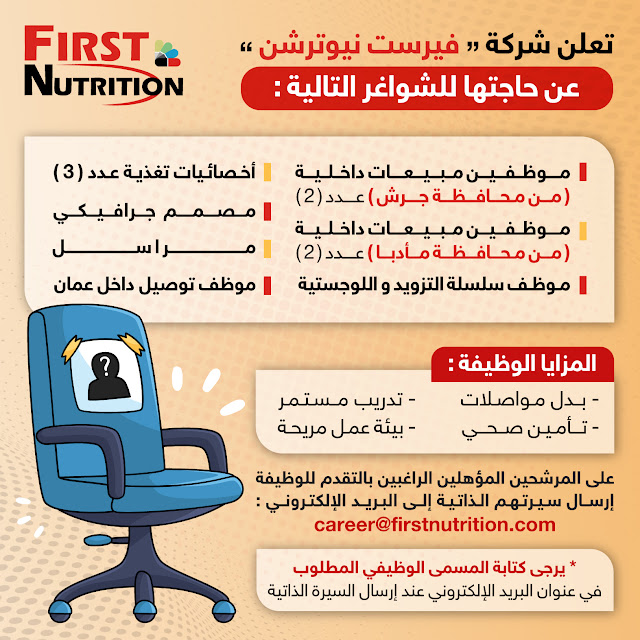 FIRST NUTRITION

تعلن شركة " فيرست نيوترشن "
عن حاجتها للشواغر التالية :

موظفين مبيعات داخلية (من محافظة جرش) عدد (2)
موظفين مبيعات داخلية (من محافظة مأدبا) عدد (2)
موظف سلسلة التزويد و اللوجستية

أخصائيات تغذية عدد (3)
مصمم جرافيكي
مراسل
موظف توصيل داخل عمان

المزايا الوظيفة :
- بدل مواصلات
- تأمين صحي
- تدريب مستمر
- بيئة عمل مريحة

على المرشحين المؤهلين الراغبين بالتقدم للوظيفة إرسال سيرتهم الذاتية إلى البريد الإلكتروني :
career@firstnutrition.com

* يرجى كتابة المسمى الوظيفي المطلوب
في عنوان البريد الإلكتروني عند إرسال السيرة الذاتية